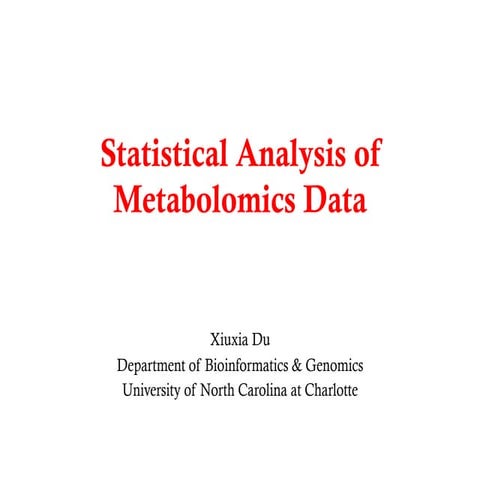 Statistical Analysis of Metabolomics Data

Xiuxia Du
Department of Bioinformatics & Genomics
University of North Carolina at Charlotte